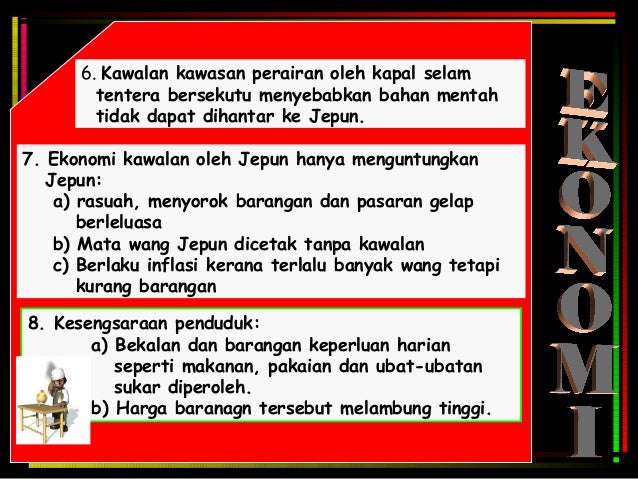 6. Kawalan kawasan perairan oleh kapal selam tentera bersekutu menyebabkan bahan mentah tidak dapat dihantar ke Jepun.

7. Ekonomi kawalan oleh Jepun hanya menguntungkan Jepun:
a) rasuah, menyorok barangan dan pasaran gelap berleluasa
b) Mata wang Jepun dicetak tanpa kawalan
c) Berlaku inflasi kerana terlalu banyak wang tetapi kurang barangan

8. Kesengsaraan penduduk:
a) Bekalan dan barangan keperluan harian seperti makanan, pakaian dan ubat-ubatan sukar diperoleh.
b) Harga baranagn tersebut melambung tinggi.

EKONOMI